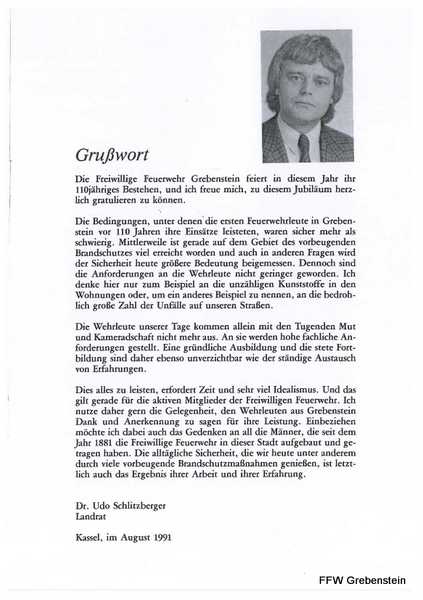 Grußwort

Die Freiwillige Feuerwehr Grebenstein feiert in diesem Jahr ihr 110jähriges Bestehen, und ich freue mich, zu diesem Jubiläum herzlich gratulieren zu können.

Die Bedingungen, unter denen die ersten Feuerwehrleute in Grebenstein vor 110 Jahren ihre Einsätze leisteten, waren sicher mehr als schwierig. Mittlerweile ist gerade auf dem Gebiet des vorbeugenden Brandschutzes viel erreicht worden und auch in anderen Fragen wird der Sicherheit heute größere Bedeutung beigemessen. Dennoch sind die Anforderungen an die Wehrleute nicht geringer geworden. Ich denke hier nur zum Beispiel an die unzähligen Kunststoffe in den Wohnungen oder, um ein anderes Beispiel zu nennen, an die bedrohlich große Zahl der Unfälle auf unseren Straßen.

Die Wehrleute unserer Tage kommen allein mit den Tugenden Mut und Kameradschaft nicht mehr aus. An sie werden hohe fachliche Anforderungen gestellt. Eine gründliche Ausbildung und die stete Fortbildung sind daher ebenso unverzichtbar wie der ständige Austausch von Erfahrungen.

Dies alles zu leisten, erfordert Zeit und sehr viel Idealismus. Und das gilt gerade für die aktiven Mitglieder der Freiwilligen Feuerwehr. Ich nutze daher gern die Gelegenheit, den Wehrleuten aus Grebenstein Dank und Anerkennung zu sagen für ihre Leistung. Einbeziehen möchte ich dabei auch das Gedenken an all die Männer, die seit dem Jahr 1881 die Freiwillige Feuerwehr in dieser Stadt aufgebaut und getragen haben. Die alltägliche Sicherheit, die wir heute unter anderem durch viele vorbeugende Brandschutzmaßnahmen genießen, ist letztlich auch das Ergebnis ihrer Arbeit und ihrer Erfahrung.

Dr. Udo Schlitzberger
Landrat

Kassel, im August 1991

FFW Grebenstein